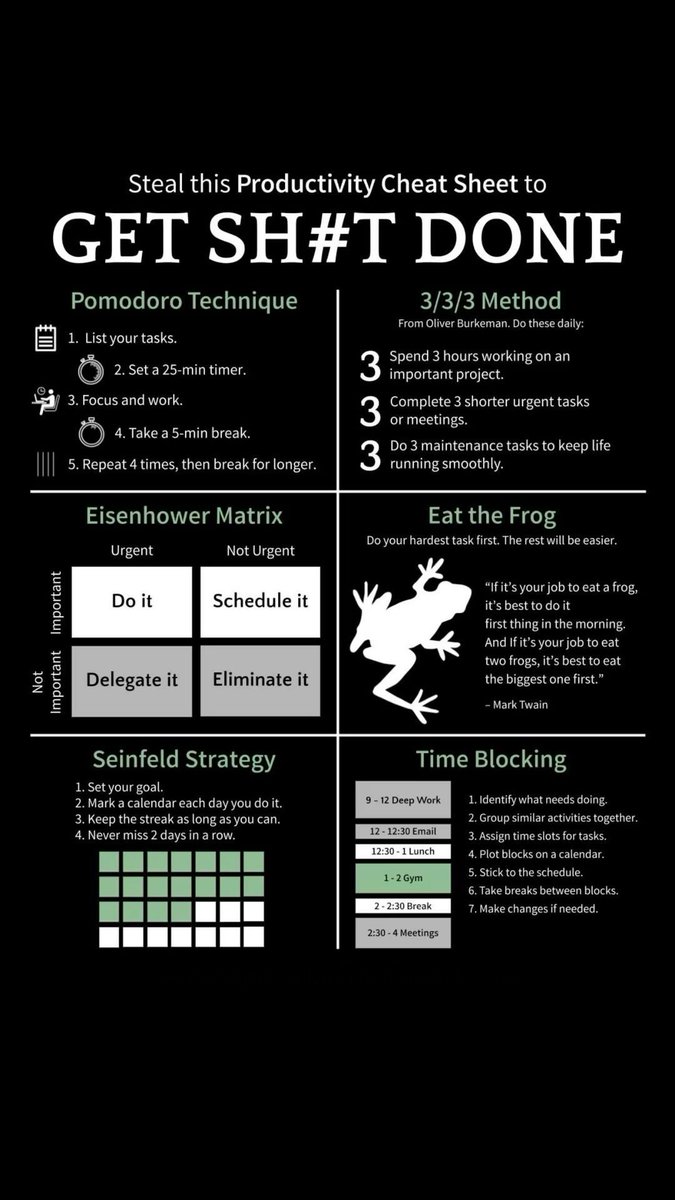 Steal this Productivity Cheat Sheet to
GET SH#T DONE

Pomodoro Technique

1. List your tasks.
2. Set a 25-min timer.
3. Focus and work.
4. Take a 5-min break.
5. Repeat 4 times, then break for longer.

3/3/3 Method

From Oliver Burkeman. Do these daily:

3 Spend 3 hours working on an important project.
3 Complete 3 shorter urgent tasks or meetings.
3 Do 3 maintenance tasks to keep life running smoothly.

Eisenhower Matrix

| | Urgent | Not Urgent |
|---|---|---|
| Important | Do it | Schedule it |
| Not Important | Delegate it | Eliminate it |

Eat the Frog

Do your hardest task first. The rest will be easier.

"If it's your job to eat a frog, it's best to do it first thing in the morning. And If it's your job to eat two frogs, it's best to eat the biggest one first."

– Mark Twain

Seinfeld Strategy

1. Set your goal.
2. Mark a calendar each day you do it.
3. Keep the streak as long as you can.
4. Never miss 2 days in a row.

Time Blocking

9 – 12 Deep Work
12 - 12:30 Email
12:30 - 1 Lunch
1 - 2 Gym
2 - 2:30 Break
2:30 - 4 Meetings

1. Identify what needs doing.
2. Group similar activities together.
3. Assign time slots for tasks.
4. Plot blocks on a calendar.
5. Stick to the schedule.
6. Take breaks between blocks.
7. Make changes if needed.